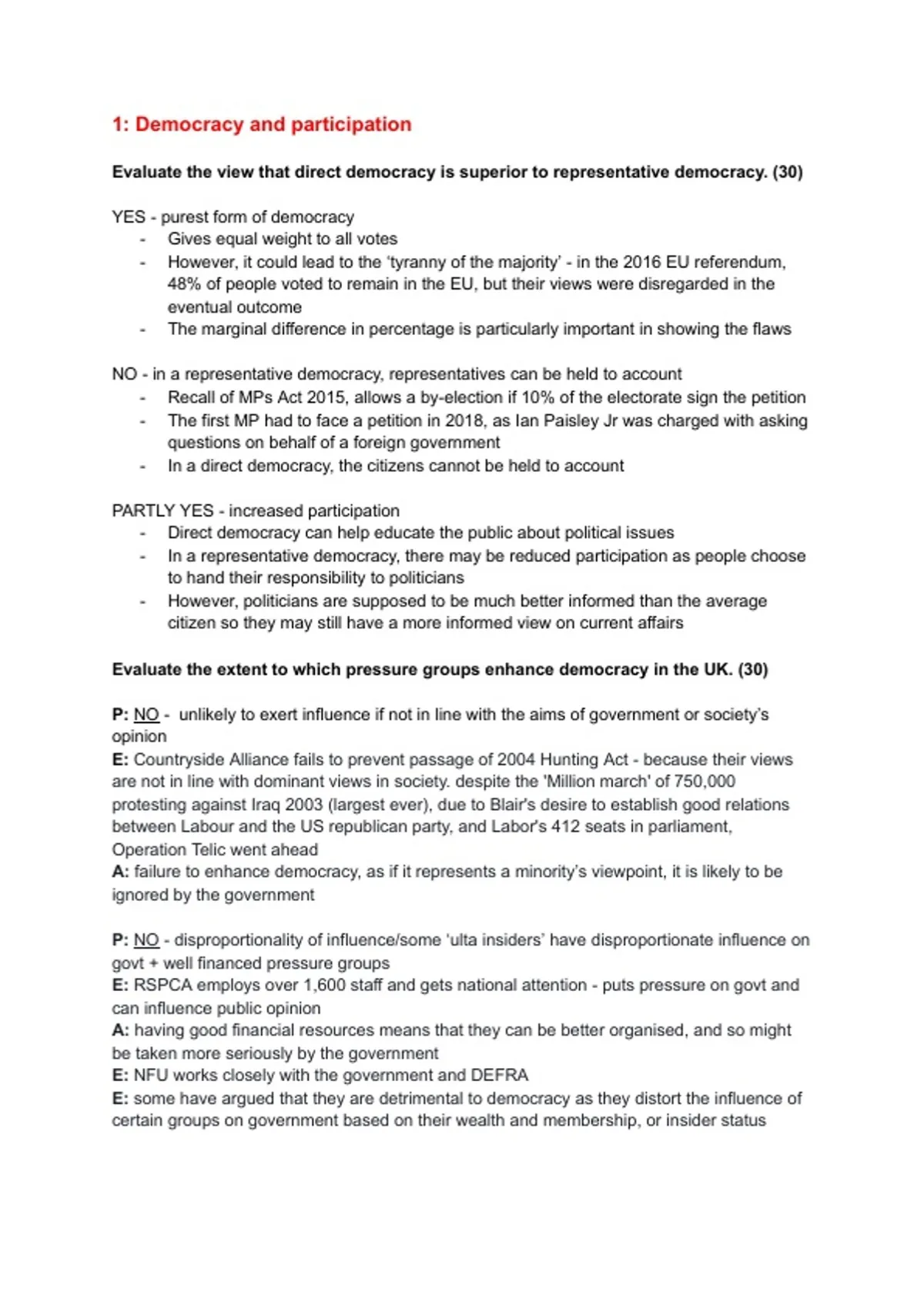 1: Democracy and participation

Evaluate the view that direct democracy is superior to representative democracy. (30)

YES - purest form of democracy
- Gives equal weight to all votes
- However, it could lead to the 'tyranny of the majority' - in the 2016 EU referendum, 48% of people voted to remain in the EU, but their views were disregarded in the eventual outcome
- The marginal difference in percentage is particularly important in showing the flaws

NO - in a representative democracy, representatives can be held to account
- Recall of MPs Act 2015, allows a by-election if 10% of the electorate sign the petition
- The first MP had to face a petition in 2018, as Ian Paisley Jr was charged with asking questions on behalf of a foreign government
- In a direct democracy, the citizens cannot be held to account

PARTLY YES - increased participation
- Direct democracy can help educate the public about political issues
- In a representative democracy, there may be reduced participation as people choose to hand their responsibility to politicians
- However, politicians are supposed to be much better informed than the average citizen so they may still have a more informed view on current affairs

Evaluate the extent to which pressure groups enhance democracy in the UK. (30)

P: NO - unlikely to exert influence if not in line with the aims of government or society's opinion
E: Countryside Alliance fails to prevent passage of 2004 Hunting Act - because their views are not in line with dominant views in society. despite the 'Million march' of 750,000 protesting against Iraq 2003 (largest ever), due to Blair's desire to establish good relations between Labour and the US republican party, and Labor's 412 seats in parliament, Operation Telic went ahead
A: failure to enhance democracy, as if it represents a minority's viewpoint, it is likely to be ignored by the government

P: NO - disproportionality of influence/some 'ulta insiders' have disproportionate influence on govt + well financed pressure groups
E: RSPCA employs over 1,600 staff and gets national attention - puts pressure on govt and can influence public opinion
A: having good financial resources means that they can be better organised, and so might be taken more seriously by the government
E: NFU works closely with the government and DEFRA
E: some have argued that they are detrimental to democracy as they distort the influence of certain groups on government based on their wealth and membership, or insider status